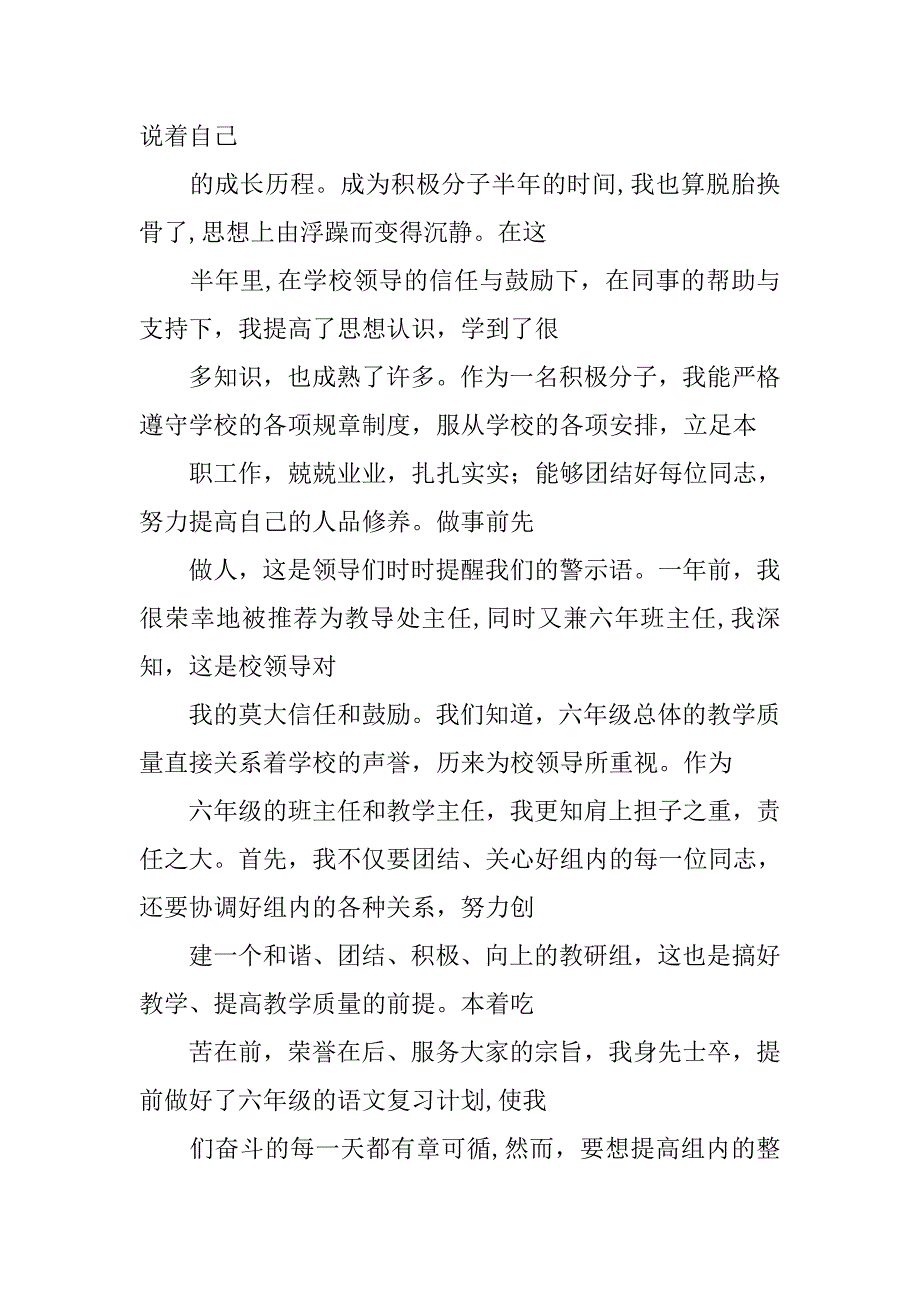 说着自己

的成长历程。成为积极分子半年的时间,我也算脱胎换骨了,思想上由浮躁而变得沉静。在这

半年里,在学校领导的信任与鼓励下，在同事的帮助与支持下，我提高了思想认识，学到了很

多知识，也成熟了许多。作为一名积极分子，我能严格遵守学校的各项规章制度，服从学校的各项安排，立足本

职工作，兢兢业业，扎扎实实；能够团结好每位同志，努力提高自己的人品修养。做事前先

做人，这是领导们时时提醒我们的警示语。一年前，我很荣幸地被推荐为教导处主任,同时又兼六年班主任,我深知，这是校领导对

我的莫大信任和鼓励。我们知道，六年级总体的教学质量直接关系着学校的声誉，历来为校领导所重视。作为

六年级的班主任和教学主任，我更知肩上担子之重，责任之大。首先，我不仅要团结、关心好组内的每一位同志，还要协调好组内的各种关系，努力创

建一个和谐、团结、积极、向上的教研组，这也是搞好教学、提高教学质量的前提。本着吃

苦在前，荣誉在后、服务大家的宗旨，我身先士卒，提前做好了六年级的语文复习计划,使我

们奋斗的每一天都有章可循,然而，要想提高组内的整